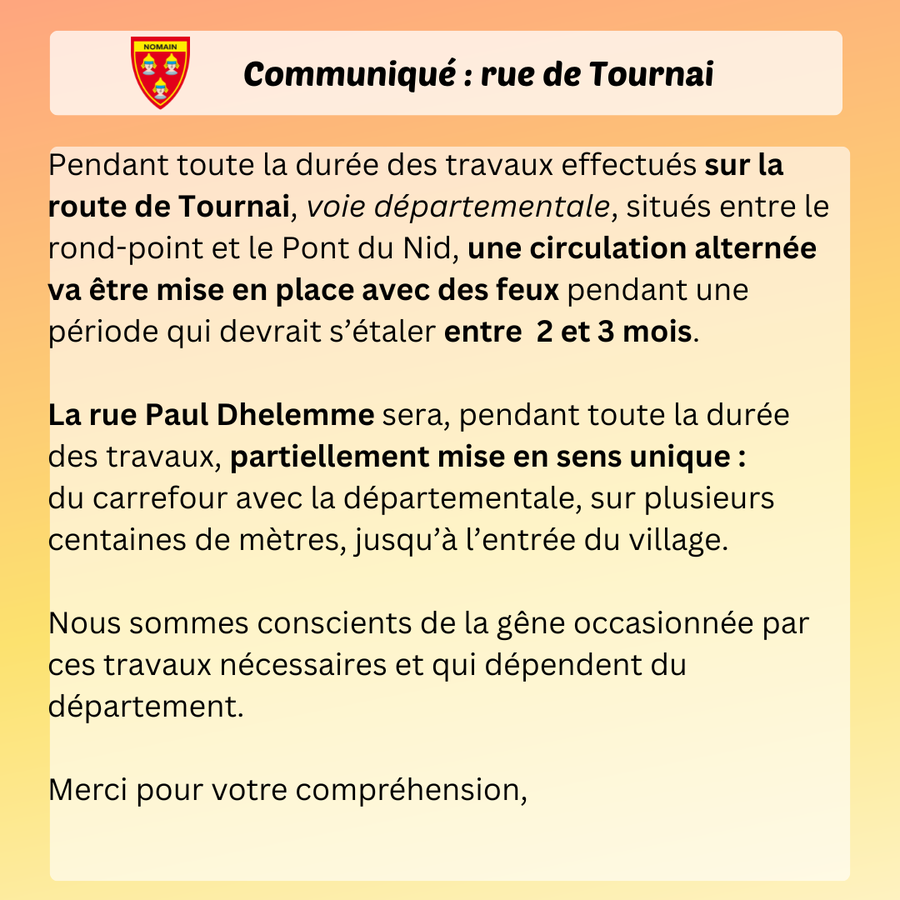 NOMAIN

Communiqué : rue de Tournai

Pendant toute la durée des travaux effectués sur la route de Tournai, voie départementale, situés entre le rond-point et le Pont du Nid, une circulation alternée va être mise en place avec des feux pendant une période qui devrait s'étaler entre 2 et 3 mois.

La rue Paul Dhelemme sera, pendant toute la durée des travaux, partiellement mise en sens unique :
du carrefour avec la départementale, sur plusieurs centaines de mètres, jusqu'à l'entrée du village.

Nous sommes conscients de la gêne occasionnée par ces travaux nécessaires et qui dépendent du département.

Merci pour votre compréhension,